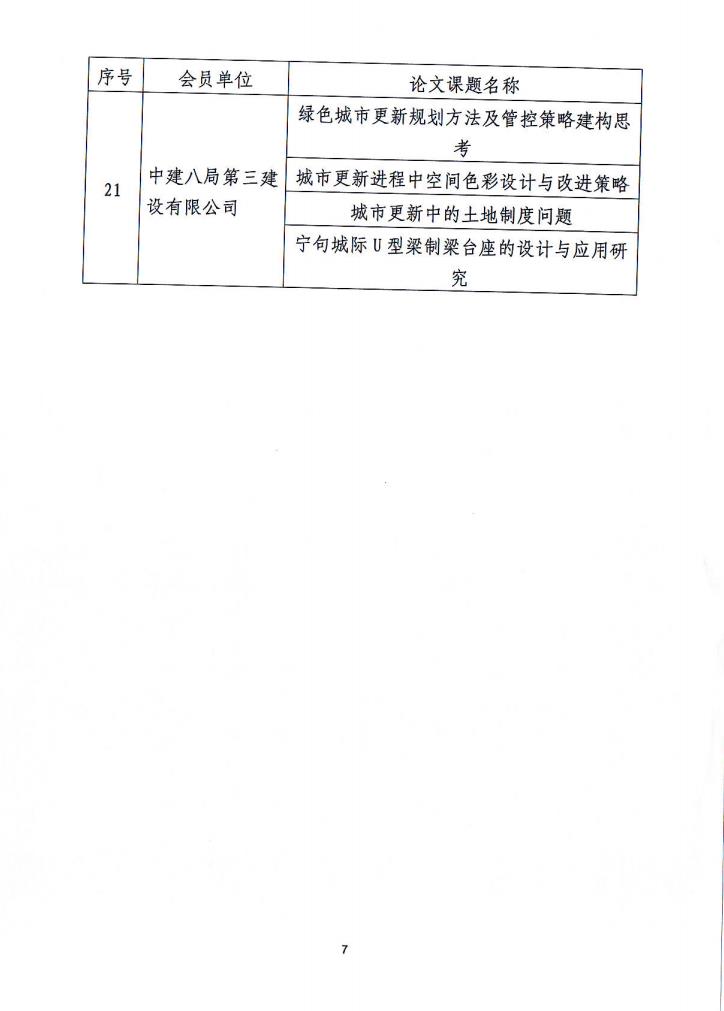 | 序号 | 会员单位 | 论文课题名称 |
|---|---|---|
| 21 | 中建八局第三建设有限公司 | 绿色城市更新规划方法及管控策略建构思考 |
| | | 城市更新进程中空间色彩设计与改进策略 |
| | | 城市更新中的土地制度问题 |
| | | 宁句城际U型梁制梁台座的设计与应用研究 |

7